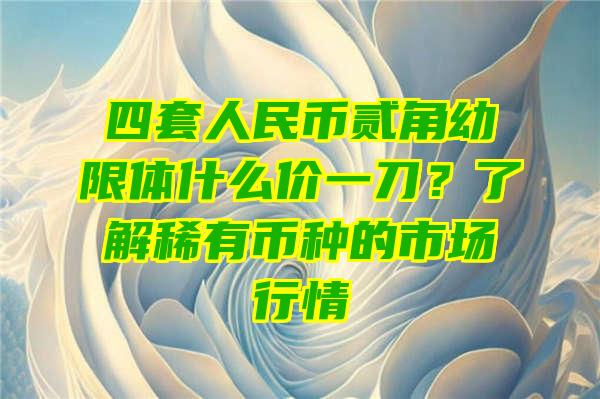 四套人民币贰角幼限体什么价一刀？了解稀有币种的市场行情